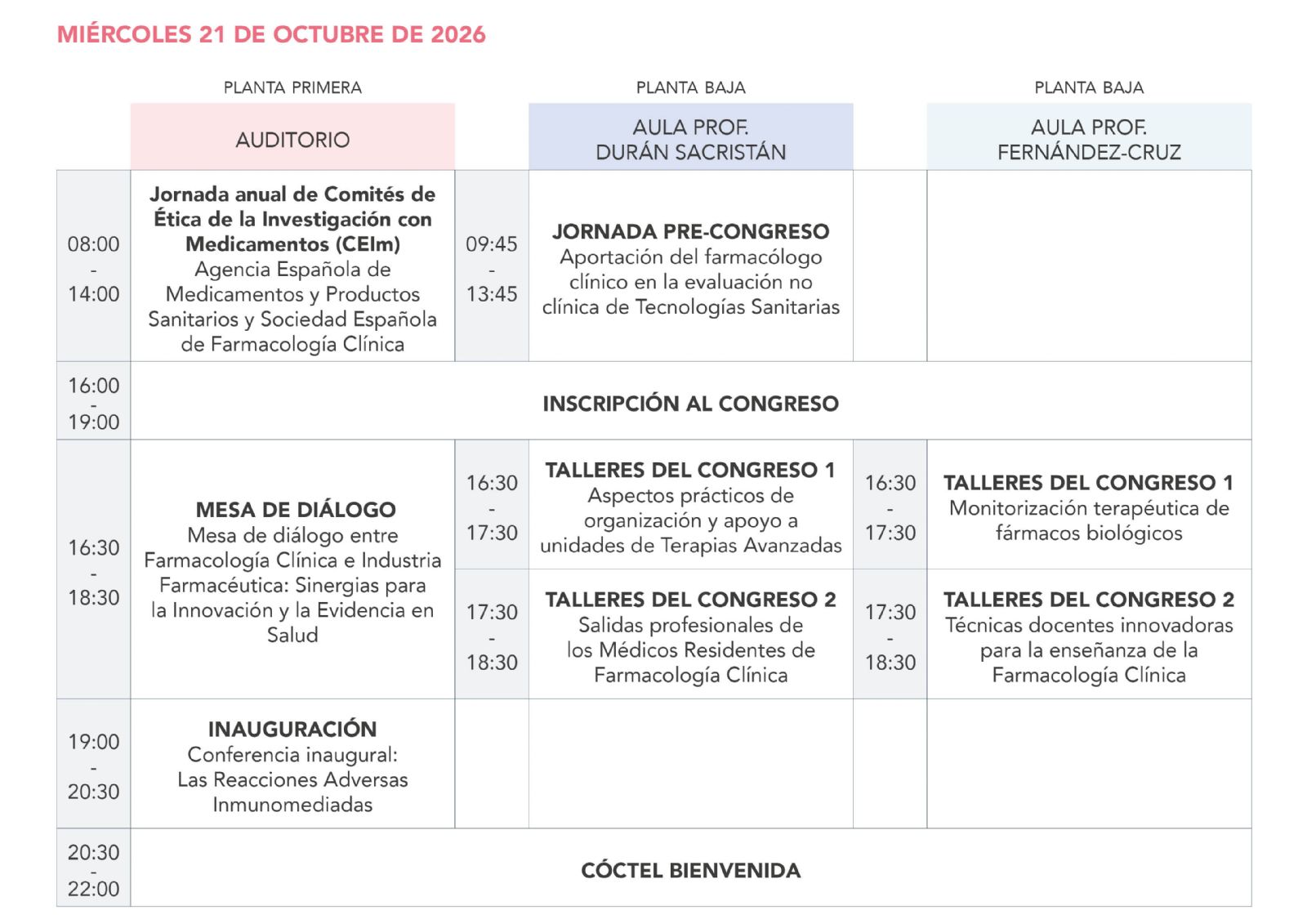 MIÉRCOLES 21 DE OCTUBRE DE 2026

| | PLANTA PRIMERA AUDITORIO | | PLANTA BAJA AULA PROF. DURÁN SACRISTÁN | | PLANTA BAJA AULA PROF. FERNÁNDEZ-CRUZ |
|---|---|---|---|---|---|
| 08:00 - 14:00 | Jornada anual de Comités de Ética de la Investigación con Medicamentos (CEIm) Agencia Española de Medicamentos y Productos Sanitarios y Sociedad Española de Farmacología Clínica | 09:45 - 13:45 | JORNADA PRE-CONGRESO Aportación del farmacólogo clínico en la evaluación no clínica de Tecnologías Sanitarias | | |
| 16:00 - 19:00 | INSCRIPCIÓN AL CONGRESO | | | | |
| 16:30 - 18:30 | MESA DE DIÁLOGO Mesa de diálogo entre Farmacología Clínica e Industria Farmacéutica: Sinergias para la Innovación y la Evidencia en Salud | 16:30 - 17:30 | TALLERES DEL CONGRESO 1 Aspectos prácticos de organización y apoyo a unidades de Terapias Avanzadas | 16:30 - 17:30 | TALLERES DEL CONGRESO 1 Monitorización terapéutica de fármacos biológicos |
| | | 17:30 - 18:30 | TALLERES DEL CONGRESO 2 Salidas profesionales de los Médicos Residentes de Farmacología Clínica | 17:30 - 18:30 | TALLERES DEL CONGRESO 2 Técnicas docentes innovadoras para la enseñanza de la Farmacología Clínica |
| 19:00 - 20:30 | INAUGURACIÓN Conferencia inaugural: Las Reacciones Adversas Inmunomediadas | | | | |
| 20:30 - 22:00 | CÓCTEL BIENVENIDA | | | | |